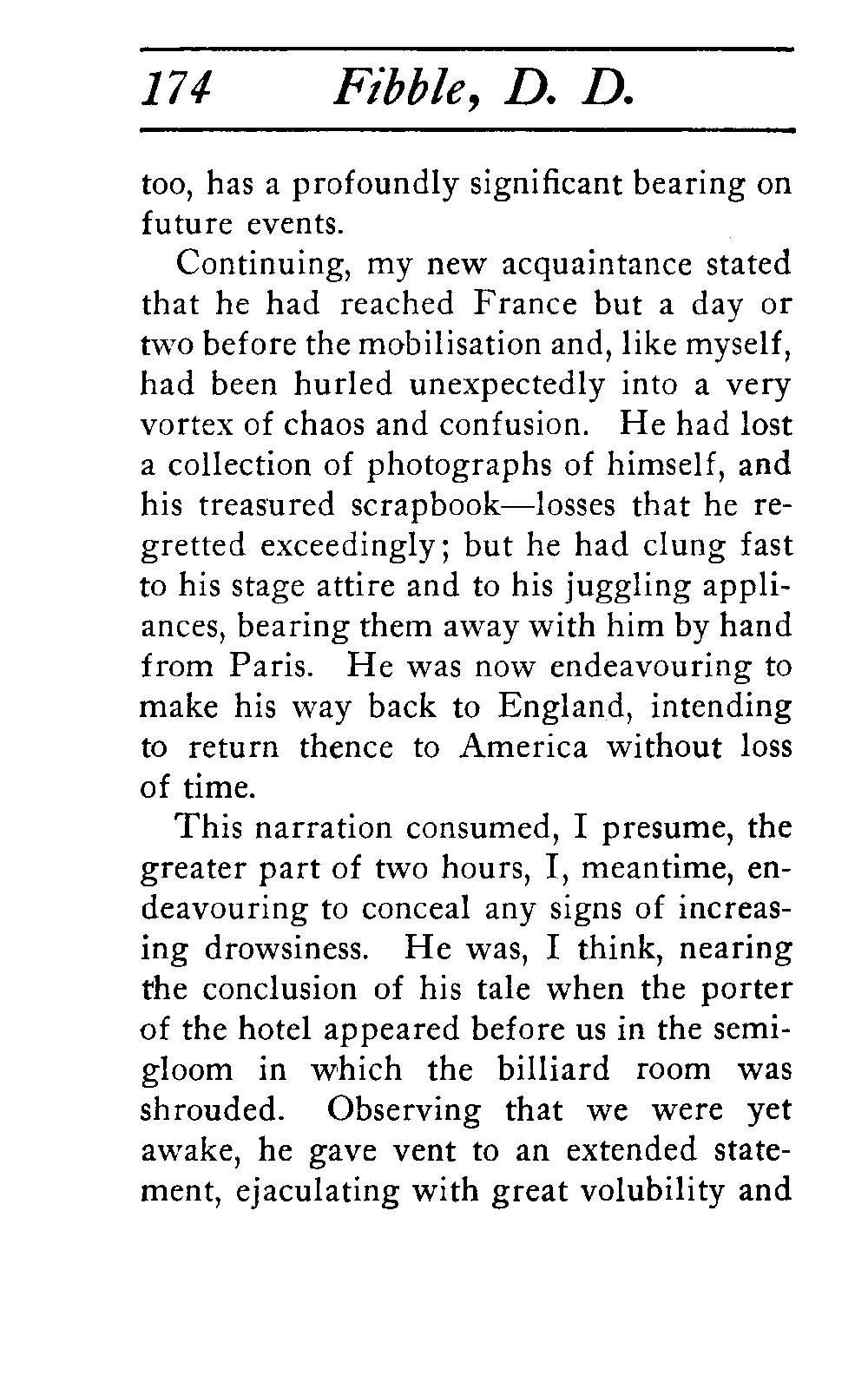 174 Fibble, D. D.

too, has a profoundly significant bearing on future events.

Continuing, my new acquaintance stated that he had reached France but a day or two before the mobilisation and, like myself, had been hurled unexpectedly into a very vortex of chaos and confusion. He had lost a collection of photographs of himself, and his treasured scrapbook—losses that he regretted exceedingly; but he had clung fast to his stage attire and to his juggling appliances, bearing them away with him by hand from Paris. He was now endeavouring to make his way back to England, intending to return thence to America without loss of time.

This narration consumed, I presume, the greater part of two hours, I, meantime, endeavouring to conceal any signs of increasing drowsiness. He was, I think, nearing the conclusion of his tale when the porter of the hotel appeared before us in the semigloom in which the billiard room was shrouded. Observing that we were yet awake, he gave vent to an extended statement, ejaculating with great volubility and